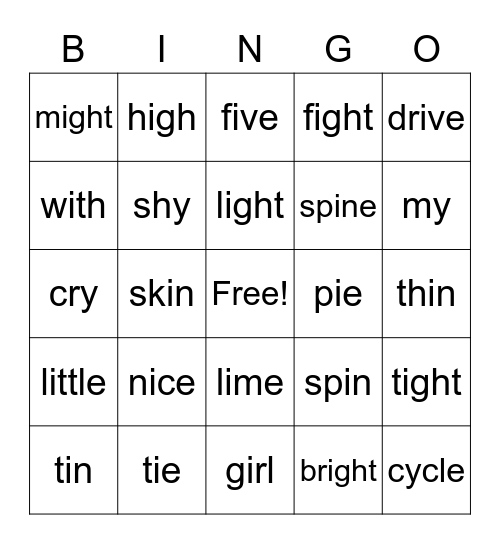 | B | I | N | G | O |
|---|---|---|---|---|
| might | high | five | fight | drive |
| with | shy | light | spine | my |
| cry | skin | Free! | pie | thin |
| little | nice | lime | spin | tight |
| tin | tie | girl | bright | cycle |